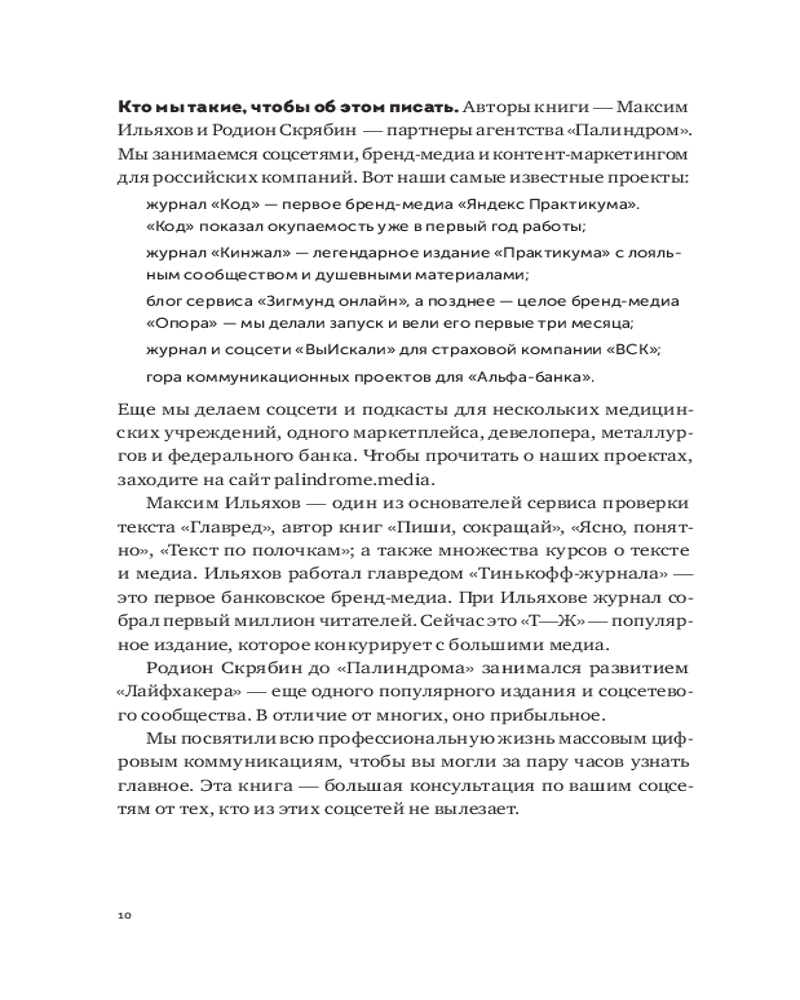 Кто мы такие, чтобы об этом писать. Авторы книги — Максим Ильяхов и Родион Скрябин — партнеры агентства «Палиндром». Мы занимаемся соцсетями, бренд-медиа и контент-маркетингом для российских компаний. Вот наши самые известные проекты:

журнал «Код» — первое бренд-медиа «Яндекс Практикума». «Код» показал окупаемость уже в первый год работы;

журнал «Кинжал» — легендарное издание «Практикума» с лояльным сообществом и душевными материалами;

блог сервиса «Зигмунд онлайн», а позднее — целое бренд-медиа «Опора» — мы делали запуск и вели его первые три месяца;

журнал и соцсети «ВыИскали» для страховой компании «ВСК»;

гора коммуникационных проектов для «Альфа-банка».

Еще мы делаем соцсети и подкасты для нескольких медицинских учреждений, одного маркетплейса, девелопера, металлургов и федерального банка. Чтобы прочитать о наших проектах, заходите на сайт palindrome.media.

Максим Ильяхов — один из основателей сервиса проверки текста «Главред», автор книг «Пиши, сокращай», «Ясно, понятно», «Текст по полочкам»; а также множества курсов о тексте и медиа. Ильяхов работал главредом «Тинькофф-журнала» — это первое банковское бренд-медиа. При Ильяхове журнал собрал первый миллион читателей. Сейчас это «Т—Ж» — популярное издание, которое конкурирует с большими медиа.

Родион Скрябин до «Палиндрома» занимался развитием «Лайфхакера» — еще одного популярного издания и соцсетевого сообщества. В отличие от многих, оно прибыльное.

Мы посвятили всю профессиональную жизнь массовым цифровым коммуникациям, чтобы вы могли за пару часов узнать главное. Эта книга — большая консультация по вашим соцсетям от тех, кто из этих соцсетей не вылезает.

10